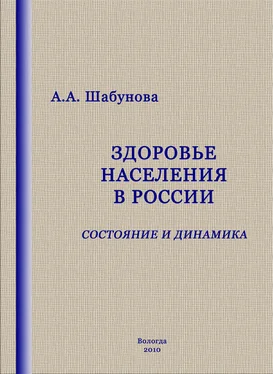 А.А. Шабунова

ЗДОРОВЬЕ НАСЕЛЕНИЯ В РОССИИ

СОСТОЯНИЕ И ДИНАМИКА

Вологда
2010